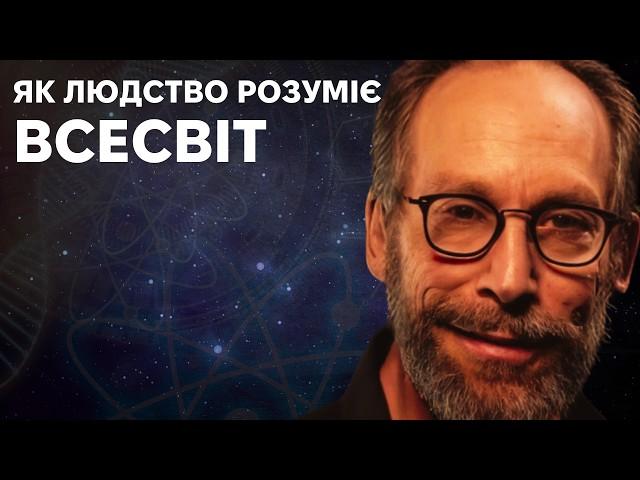 ЯК ЛЮДСТВО РОЗУМІЄ
ВСЕСВІТ